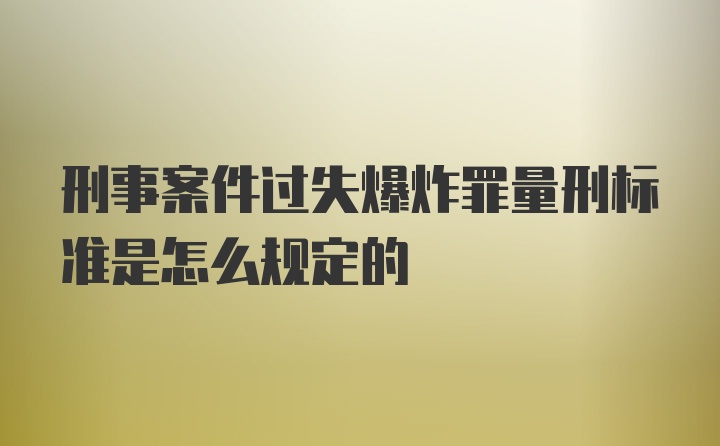 刑事案件过失爆炸罪量刑标准是怎么规定的